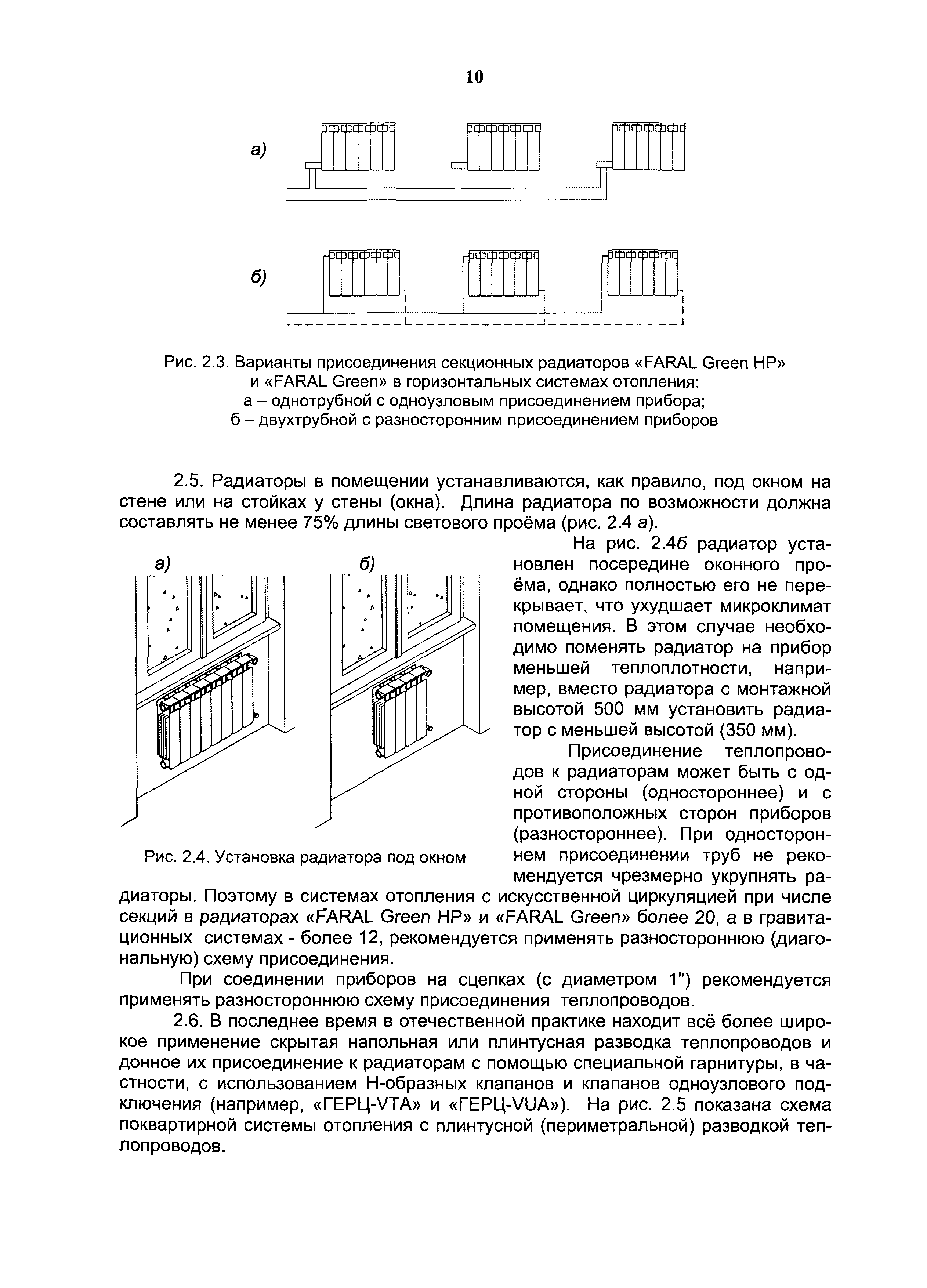 10

а)

б)

Рис. 2.3. Варианты присоединения секционных радиаторов «FARAL Green HP» и «FARAL Green» в горизонтальных системах отопления:
а – однотрубной с одноузловым присоединением прибора;
б – двухтрубной с разносторонним присоединением приборов

2.5. Радиаторы в помещении устанавливаются, как правило, под окном на стене или на стойках у стены (окна). Длина радиатора по возможности должна составлять не менее 75% длины светового проёма (рис. 2.4 а).

а)

б)

Рис. 2.4. Установка радиатора под окном

На рис. 2.4б радиатор установлен посередине оконного проёма, однако полностью его не перекрывает, что ухудшает микроклимат помещения. В этом случае необходимо поменять радиатор на прибор меньшей теплоплотности, например, вместо радиатора с монтажной высотой 500 мм установить радиатор с меньшей высотой (350 мм).

Присоединение теплопроводов к радиаторам может быть с одной стороны (одностороннее) и с противоположных сторон приборов (разностороннее). При одностороннем присоединении труб не рекомендуется чрезмерно укрупнять радиаторы. Поэтому в системах отопления с искусственной циркуляцией при числе секций в радиаторах «FARAL Green HP» и «FARAL Green» более 20, а в гравитационных системах - более 12, рекомендуется применять разностороннюю (диагональную) схему присоединения.

При соединении приборов на сцепках (с диаметром 1") рекомендуется применять разностороннюю схему присоединения теплопроводов.

2.6. В последнее время в отечественной практике находит всё более широкое применение скрытая напольная или плинтусная разводка теплопроводов и донное их присоединение к радиаторам с помощью специальной гарнитуры, в частности, с использованием Н-образных клапанов и клапанов одноузлового подключения (например, «ГЕРЦ-VTA» и «ГЕРЦ-VUA»). На рис. 2.5 показана схема поквартирной системы отопления с плинтусной (периметральной) разводкой теплопроводов.